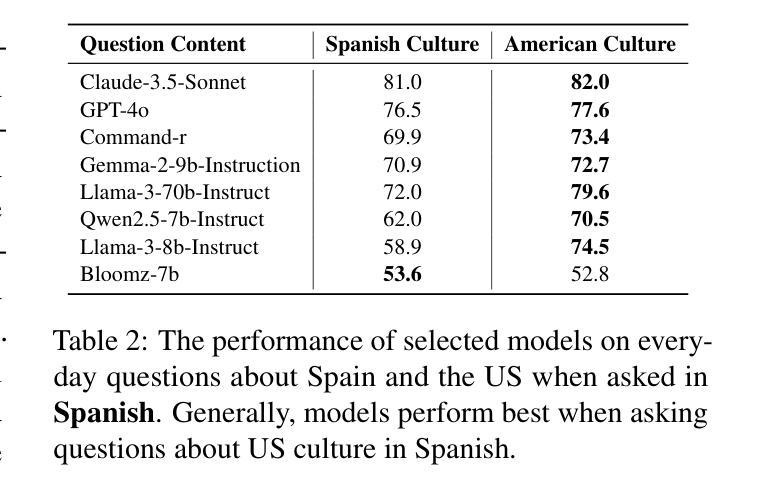 | Question Content | Spanish Culture | American Culture |
|---|---|---|
| Claude-3.5-Sonnet | 81.0 | **82.0** |
| GPT-4o | 76.5 | **77.6** |
| Command-r | 69.9 | **73.4** |
| Gemma-2-9b-Instruction | 70.9 | **72.7** |
| Llama-3-70b-Instruct | 72.0 | **79.6** |
| Qwen2.5-7b-Instruct | 62.0 | **70.5** |
| Llama-3-8b-Instruct | 58.9 | **74.5** |
| Bloomz-7b | **53.6** | 52.8 |

Table 2: The performance of selected models on everyday questions about Spain and the US when asked in **Spanish**. Generally, models perform best when asking questions about US culture in Spanish.